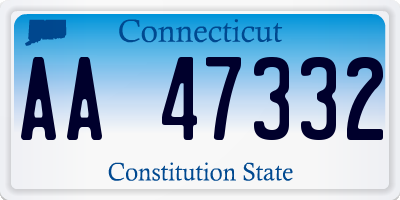 Connecticut

AA 47332

Constitution State